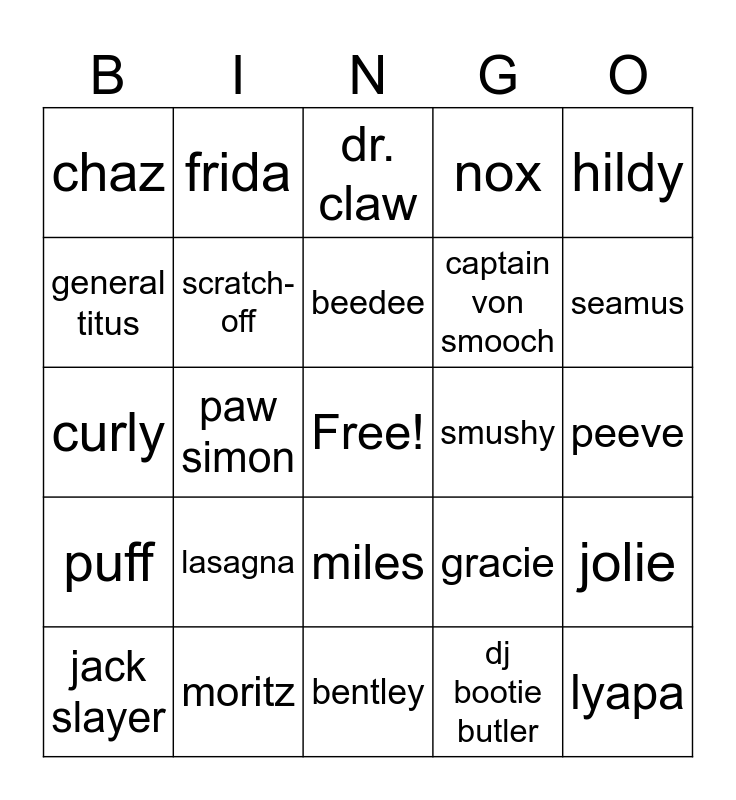 | B | I | N | G | O |
|---|---|---|---|---|
| chaz | frida | dr. claw | nox | hildy |
| general titus | scratch-off | beedee | captain von smooch | seamus |
| curly | paw simon | Free! | smushy | peeve |
| puff | lasagna | miles | gracie | jolie |
| jack slayer | moritz | bentley | dj bootie butler | lyapa |